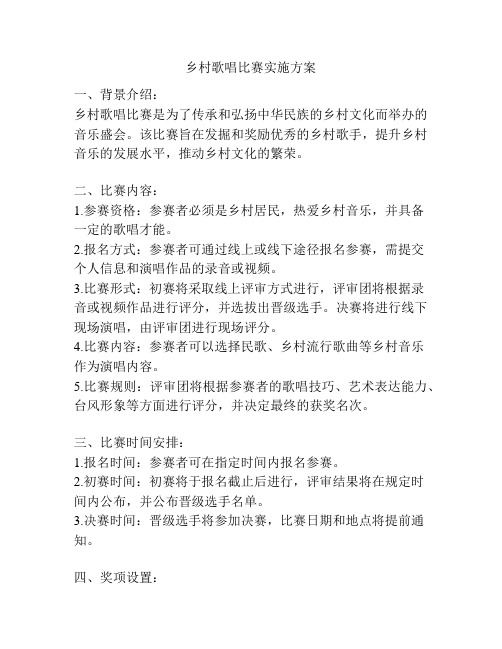 乡村歌唱比赛实施方案

一、背景介绍：
乡村歌唱比赛是为了传承和弘扬中华民族的乡村文化而举办的音乐盛会。该比赛旨在发掘和奖励优秀的乡村歌手，提升乡村音乐的发展水平，推动乡村文化的繁荣。

二、比赛内容：
1.参赛资格：参赛者必须是乡村居民，热爱乡村音乐，并具备一定的歌唱才能。
2.报名方式：参赛者可通过线上或线下途径报名参赛，需提交个人信息和演唱作品的录音或视频。
3.比赛形式：初赛将采取线上评审方式进行，评审团将根据录音或视频作品进行评分，并选拔出晋级选手。决赛将进行线下现场演唱，由评审团进行现场评分。
4.比赛内容：参赛者可以选择民歌、乡村流行歌曲等乡村音乐作为演唱内容。
5.比赛规则：评审团将根据参赛者的歌唱技巧、艺术表达能力、台风形象等方面进行评分，并决定最终的获奖名次。

三、比赛时间安排：
1.报名时间：参赛者可在指定时间内报名参赛。
2.初赛时间：初赛将于报名截止后进行，评审结果将在规定时间内公布，并公布晋级选手名单。
3.决赛时间：晋级选手将参加决赛，比赛日期和地点将提前通知。

四、奖项设置：